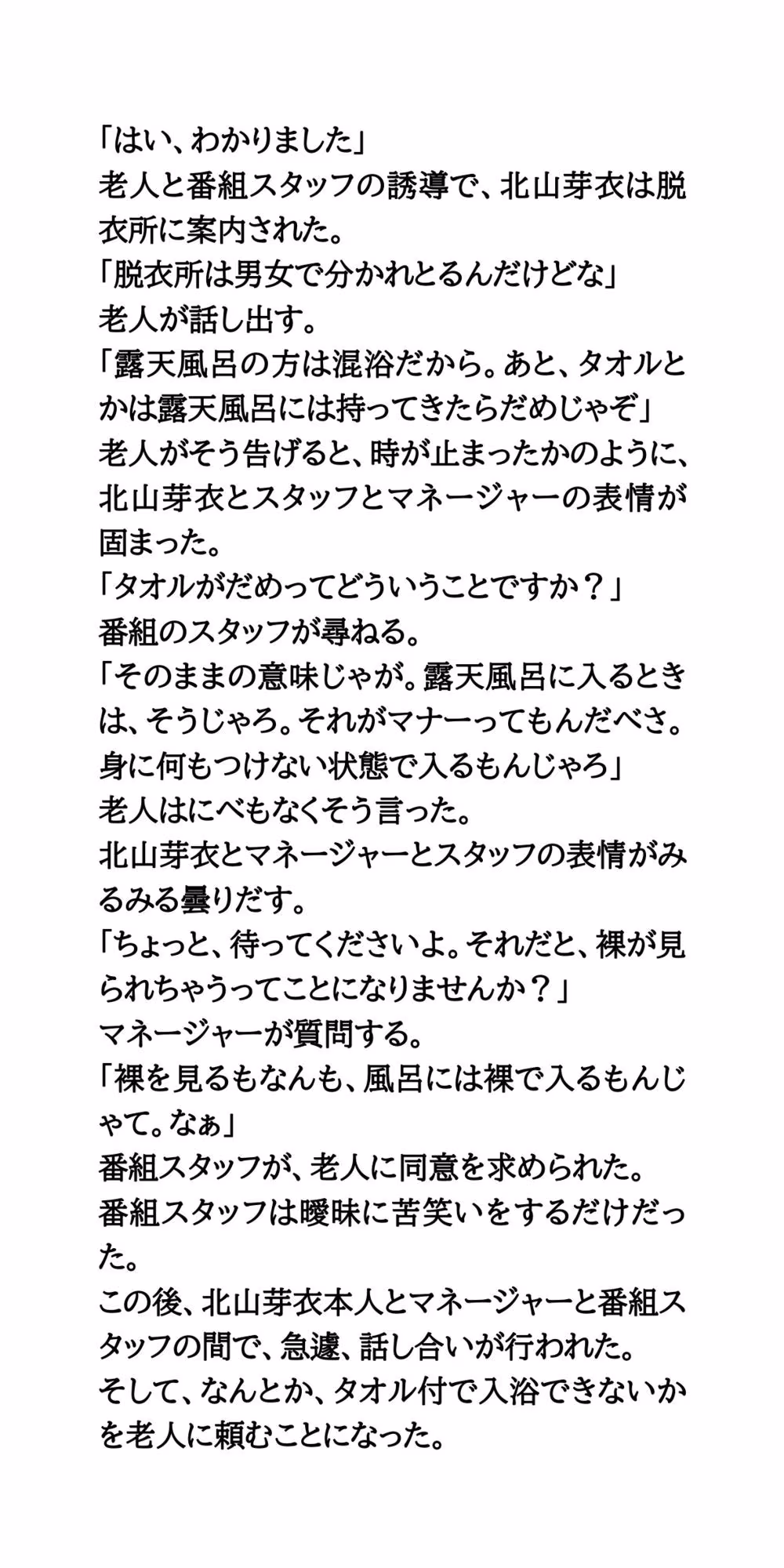 「はい、わかりました」
老人と番組スタッフの誘導で、北山芽衣は脱衣所に案内された。
「脱衣所は男女で分かれとるんだけどな」
老人が話し出す。
「露天風呂の方は混浴だから。あと、タオルとかは露天風呂には持ってきたらだめじゃぞ」
老人がそう告げると、時が止まったかのように、北山芽衣とスタッフとマネージャーの表情が固まった。
「タオルがだめってどういうことですか？」
番組のスタッフが尋ねる。
「そのままの意味じゃが。露天風呂に入るときは、そうじゃろ。それがマナーってもんだべさ。身に何もつけない状態で入るもんじゃろ」
老人はにべもなくそう言った。
北山芽衣とマネージャーとスタッフの表情がみるみる曇りだす。
「ちょっと、待ってくださいよ。それだと、裸が見られちゃうってことになりませんか？」
マネージャーが質問する。
「裸を見るもなんも、風呂には裸で入るもんじゃて。なぁ」
番組スタッフが、老人に同意を求められた。
番組スタッフは曖昧に苦笑いをするだけだった。
この後、北山芽衣本人とマネージャーと番組スタッフの間で、急遽、話し合いが行われた。
そして、なんとか、タオル付で入浴できないかを老人に頼むことになった。